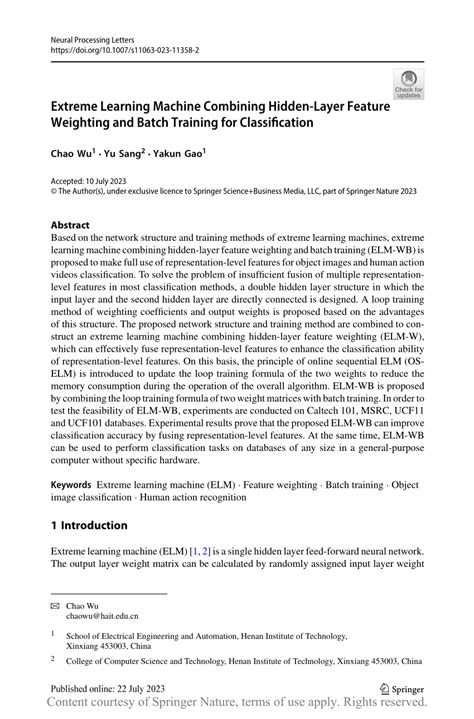 Neural Processing Letters
https://doi.org/10.1007/s11063-023-11358-2

Check for updates

Extreme Learning Machine Combining Hidden-Layer Feature Weighting and Batch Training for Classification

Chao Wu$^1$ · Yu Sang$^2$ · Yakun Gao$^1$

Accepted: 10 July 2023
© The Author(s), under exclusive licence to Springer Science+Business Media, LLC, part of Springer Nature 2023

Abstract
Based on the network structure and training methods of extreme learning machines, extreme learning machine combining hidden-layer feature weighting and batch training (ELM-WB) is proposed to make full use of representation-level features for object images and human action videos classification. To solve the problem of insufficient fusion of multiple representation-level features in most classification methods, a double hidden layer structure in which the input layer and the second hidden layer are directly connected is designed. A loop training method of weighting coefficients and output weights is proposed based on the advantages of this structure. The proposed network structure and training method are combined to construct an extreme learning machine combining hidden-layer feature weighting (ELM-W), which can effectively fuse representation-level features to enhance the classification ability of representation-level features. On this basis, the principle of online sequential ELM (OS-ELM) is introduced to update the loop training formula of the two weights to reduce the memory consumption during the operation of the overall algorithm. ELM-WB is proposed by combining the loop training formula of two weight matrices with batch training. In order to test the feasibility of ELM-WB, experiments are conducted on Caltech 101, MSRC, UCF11 and UCF101 databases. Experimental results prove that the proposed ELM-WB can improve classification accuracy by fusing representation-level features. At the same time, ELM-WB can be used to perform classification tasks on databases of any size in a general-purpose computer without specific hardware.

Keywords Extreme learning machine (ELM) · Feature weighting · Batch training · Object image classification · Human action recognition

1 Introduction

Extreme learning machine (ELM) [1, 2] is a single hidden layer feed-forward neural network. The output layer weight matrix can be calculated by randomly assigned input layer weight

✉ Chao Wu
chaowu@hait.edu.cn

$^1$ School of Electrical Engineering and Automation, Henan Institute of Technology, Xinxiang 453003, China

$^2$ College of Computer Science and Technology, Henan Institute of Technology, Xinxiang 453003, China

Published online: 22 July 2023

Springer

Content courtesy of Springer Nature, terms of use apply. Rights reserved.